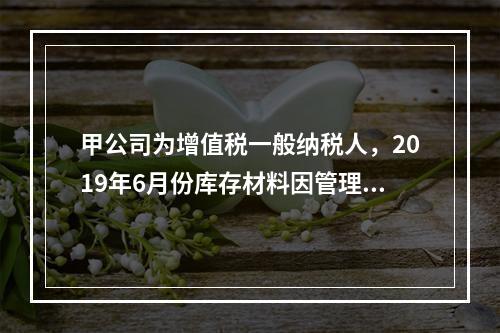 甲公司为增值税一般纳税人，2019年6月份库存材料因管理...